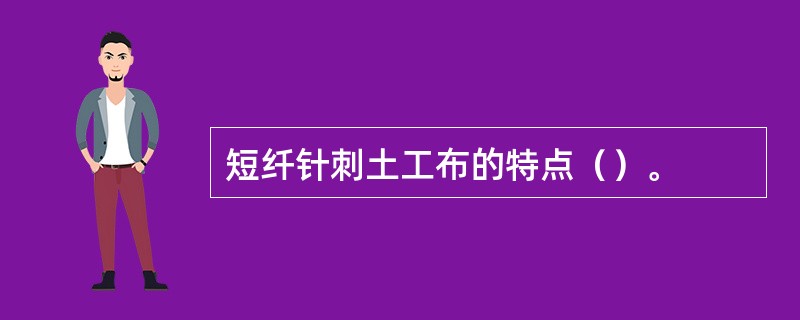 短纤针刺土工布的特点（）。